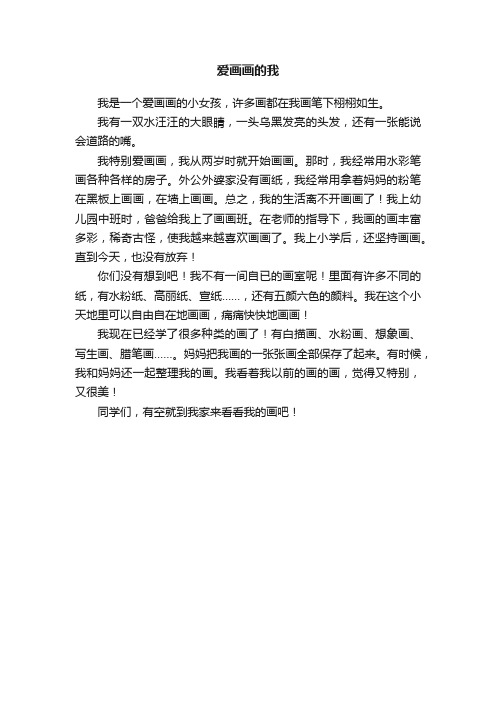 爱画画的我

我是一个爱画画的小女孩，许多画都在我画笔下栩栩如生。

我有一双水汪汪的大眼睛，一头乌黑发亮的头发，还有一张能说会道路的嘴。

我特别爱画画，我从两岁时就开始画画。那时，我经常用水彩笔画各种各样的房子。外公外婆家没有画纸，我经常用拿着妈妈的粉笔在黑板上画画，在墙上画画。总之，我的生活离不开画画了！我上幼儿园中班时，爸爸给我上了画画班。在老师的指导下，我画的画丰富多彩，稀奇古怪，使我越来越喜欢画画了。我上小学后，还坚持画画。直到今天，也没有放弃！

你们没有想到吧！我不有一间自已的画室呢！里面有许多不同的纸，有水粉纸、高丽纸、宣纸……，还有五颜六色的颜料。我在这个小天地里可以自由自在地画画，痛痛快快地画画！

我现在已经学了很多种类的画了！有白描画、水粉画、想象画、写生画、腊笔画……。妈妈把我画的一张张画全部保存了起来。有时候，我和妈妈还一起整理我的画。我看着我以前的画的画，觉得又特别，又很美！

同学们，有空就到我家来看看我的画吧！